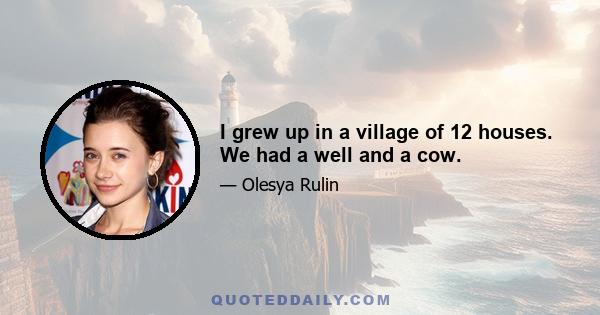 I grew up in a village of 12 houses. We had a well and a cow.

— Olesya Rulin

QUOTEDDAILY.COM